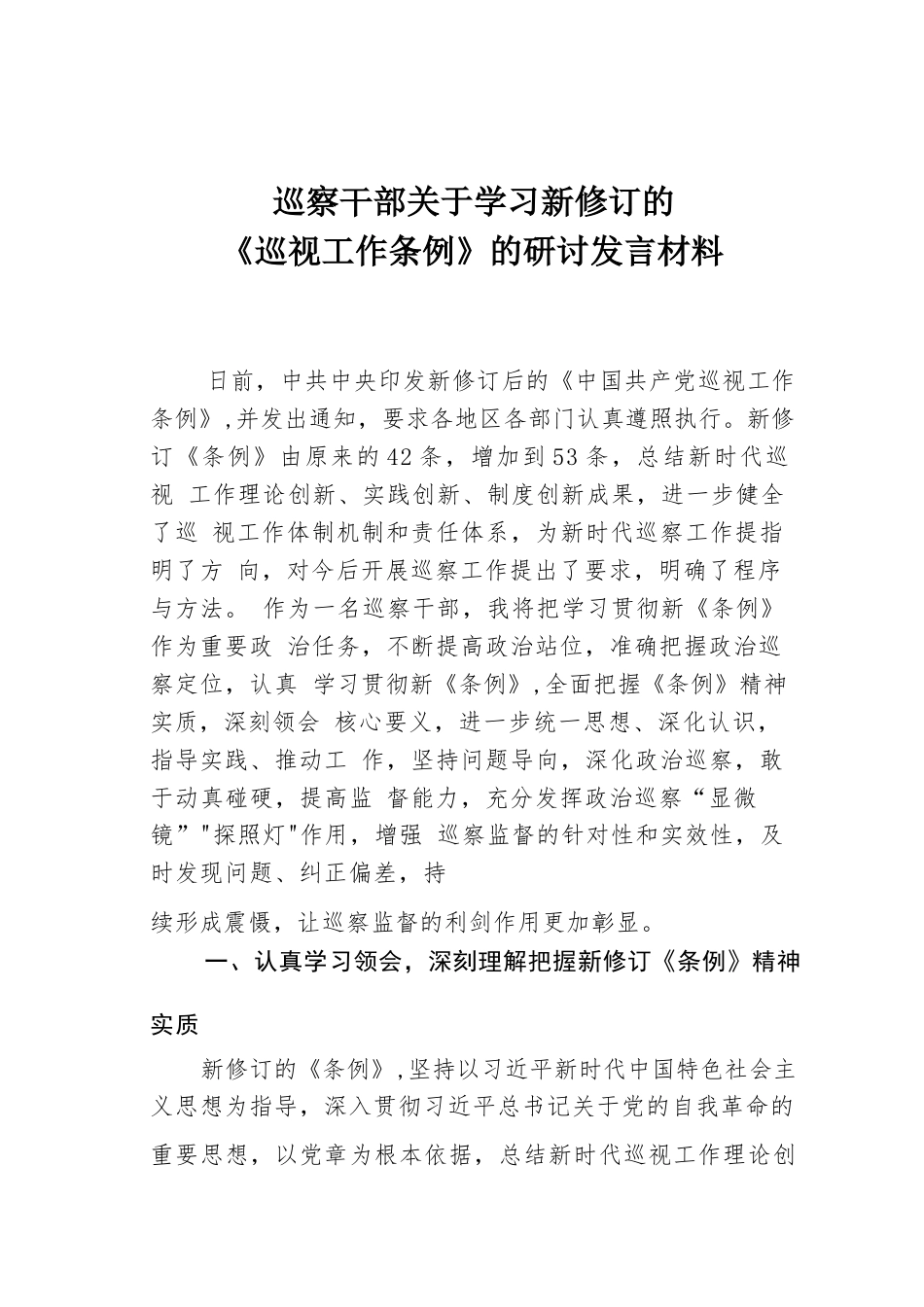 巡察干部关于学习新修订的
《巡视工作条例》的研讨发言材料

日前，中共中央印发新修订后的《中国共产党巡视工作条例》,并发出通知，要求各地区各部门认真遵照执行。新修订《条例》由原来的42条，增加到53条，总结新时代巡视 工作理论创新、实践创新、制度创新成果，进一步健全了巡 视工作体制机制和责任体系，为新时代巡察工作提指明了方 向，对今后开展巡察工作提出了要求，明确了程序与方法。 作为一名巡察干部，我将把学习贯彻新《条例》作为重要政 治任务，不断提高政治站位，准确把握政治巡察定位，认真 学习贯彻新《条例》,全面把握《条例》精神实质，深刻领会 核心要义，进一步统一思想、深化认识，指导实践、推动工 作，坚持问题导向，深化政治巡察，敢于动真碰硬，提高监 督能力，充分发挥政治巡察“显微镜”"探照灯"作用，增强 巡察监督的针对性和实效性，及时发现问题、纠正偏差，持

续形成震慑，让巡察监督的利剑作用更加彰显。

一、认真学习领会，深刻理解把握新修订《条例》精神实质

新修订的《条例》,坚持以习近平新时代中国特色社会主义思想为指导，深入贯彻习近平总书记关于党的自我革命的重要思想，以党章为根本依据，总结新时代巡视工作理论创